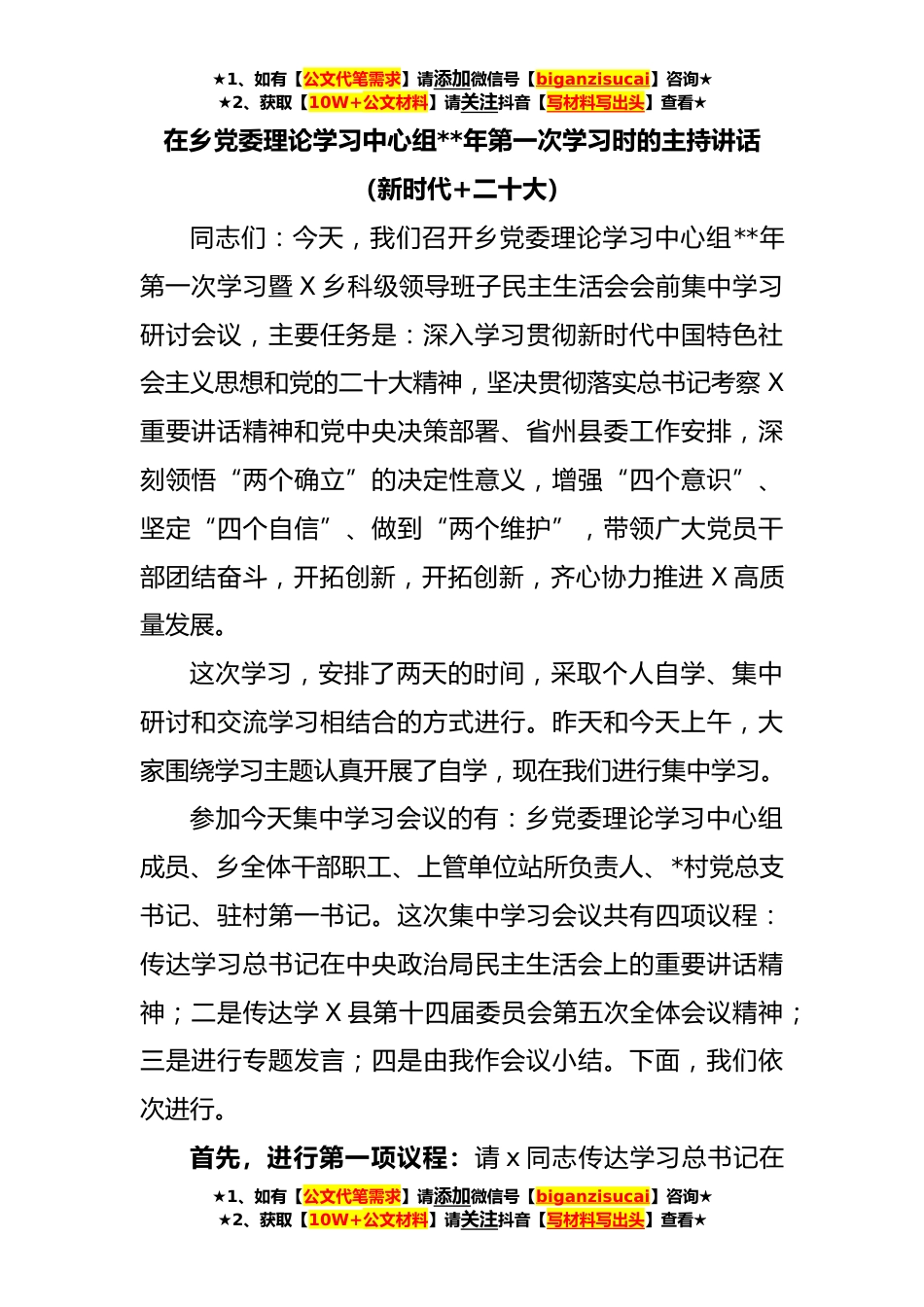 ★1、如有【公文代笔需求】请添加微信号【biganzisucai】咨询★
★2、获取【10W+公文材料】请关注抖音【写材料写出头】查看★

在乡党委理论学习中心组**年第一次学习时的主持讲话
（新时代+二十大）

同志们：今天，我们召开乡党委理论学习中心组**年第一次学习暨 X 乡科级领导班子民主生活会会前集中学习研讨会议，主要任务是：深入学习贯彻新时代中国特色社会主义思想和党的二十大精神，坚决贯彻落实总书记考察 X 重要讲话精神和党中央决策部署、省州县委工作安排，深刻领悟“两个确立”的决定性意义，增强“四个意识”、坚定“四个自信”、做到“两个维护”，带领广大党员干部团结奋斗，开拓创新，开拓创新，齐心协力推进 X 高质量发展。

这次学习，安排了两天的时间，采取个人自学、集中研讨和交流学习相结合的方式进行。昨天和今天上午，大家围绕学习主题认真开展了自学，现在我们进行集中学习。

参加今天集中学习会议的有：乡党委理论学习中心组成员、乡全体干部职工、上管单位站所负责人、*村党总支书记、驻村第一书记。这次集中学习会议共有四项议程：传达学习总书记在中央政治局民主生活会上的重要讲话精神；二是传达学 X 县第十四届委员会第五次全体会议精神；三是进行专题发言；四是由我作会议小结。下面，我们依次进行。

首先，进行第一项议程：请 x 同志传达学习总书记在

★1、如有【公文代笔需求】请添加微信号【biganzisucai】咨询★
★2、获取【10W+公文材料】请关注抖音【写材料写出头】查看★